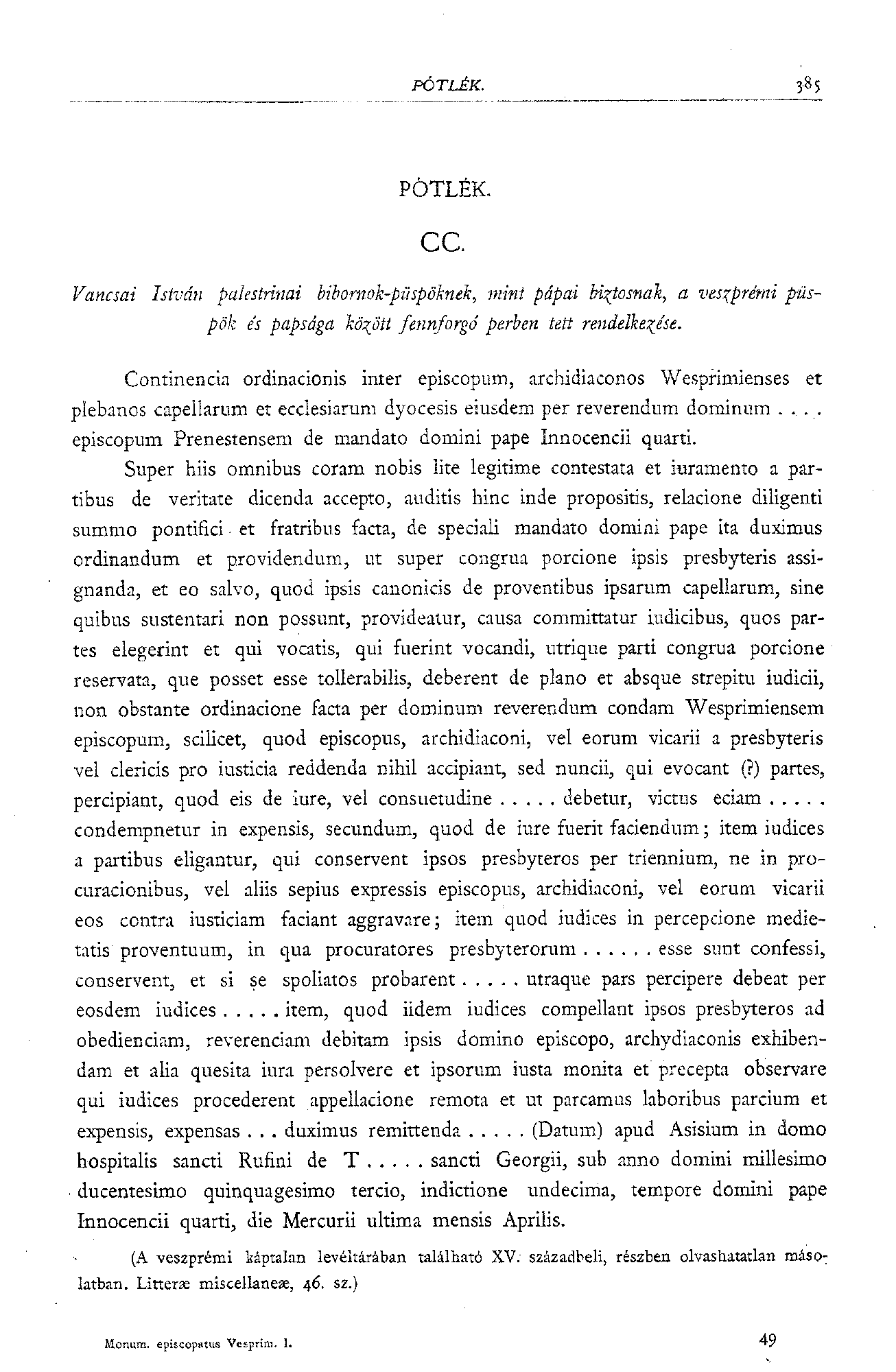 PÓTLÉK. 385

PÓTLÉK.

CC.

Vancsai István palestrinai bibornok-püspöknek, mint pápai biztosnak, a veszprémi püspök és papsága között fennforgó perben tett rendelkezése.

Continencia ordinacionis inter episcopum, archidiaconos Wesprimienses et plebanos capellarum et ecclesiarum dyocesis eiusdem per reverendum dominum . . . . episcopum Prenestensem de mandato domini pape Innocencii quarti.

Super hiis omnibus coram nobis lite legitime contestata et iuramento a partibus de veritate dicenda accepto, auditis hinc inde propositis, relacione diligenti summo pontifici et fratribus facta, de speciali mandato domini pape ita duximus ordinandum et providendum, ut super congrua porcione ipsis presbyteris assignanda, et eo salvo, quod ipsis canonicis de proventibus ipsarum capellarum, sine quibus sustentari non possunt, provideatur, causa committatur iudicibus, quos partes elegerint et qui vocatis, qui fuerint vocandi, utrique parti congrua porcione reservata, que posset esse tollerabilis, deberent de plano et absque strepitu iudicii, non obstante ordinacione facta per dominum reverendum condam Wesprimiensem episcopum, scilicet, quod episcopus, archidiaconi, vel eorum vicarii a presbyteris vel clericis pro iusticia reddenda nihil accipiant, sed nuncii, qui evocant (?) partes, percipiant, quod eis de iure, vel consuetudine . . . . . debetur, victus eciam . . . . . condempnetur in expensis, secundum, quod de iure fuerit faciendum; item iudices a partibus eligantur, qui conservent ipsos presbyteros per triennium, ne in procuracionibus, vel aliis sepius expressis episcopus, archidiaconi, vel eorum vicarii eos contra iusticiam faciant aggravare; item quod iudices in percepcione medietatis proventuum, in qua procuratores presbyterorum . . . . . . esse sunt confessi, conservent, et si se spoliatos probarent . . . . . utraque pars percipere debeat per eosdem iudices . . . . . item, quod iidem iudices compellant ipsos presbyteros ad obedienciam, reverenciam debitam ipsis domino episcopo, archydiaconis exhibendam et alia quesita iura persolvere et ipsorum iusta monita et precepta observare qui iudices procederent appellacione remota et ut parcamus laboribus parcium et expensis, expensas . . . duximus remittenda . . . . . (Datum) apud Asisium in domo hospitalis sancti Rufini de T . . . . . sancti Georgii, sub anno domini millesimo ducentesimo quinquagesimo tercio, indictione undecima, tempore domini pape Innocencii quarti, die Mercurii ultima mensis Aprilis.

(A veszprémi káptalan levéltárában található XV. századbeli, részben olvashatatlan másolatban. Litteræ miscellaneæ, 46. sz.)

Monum. episcopatus Vesprim. I. 49